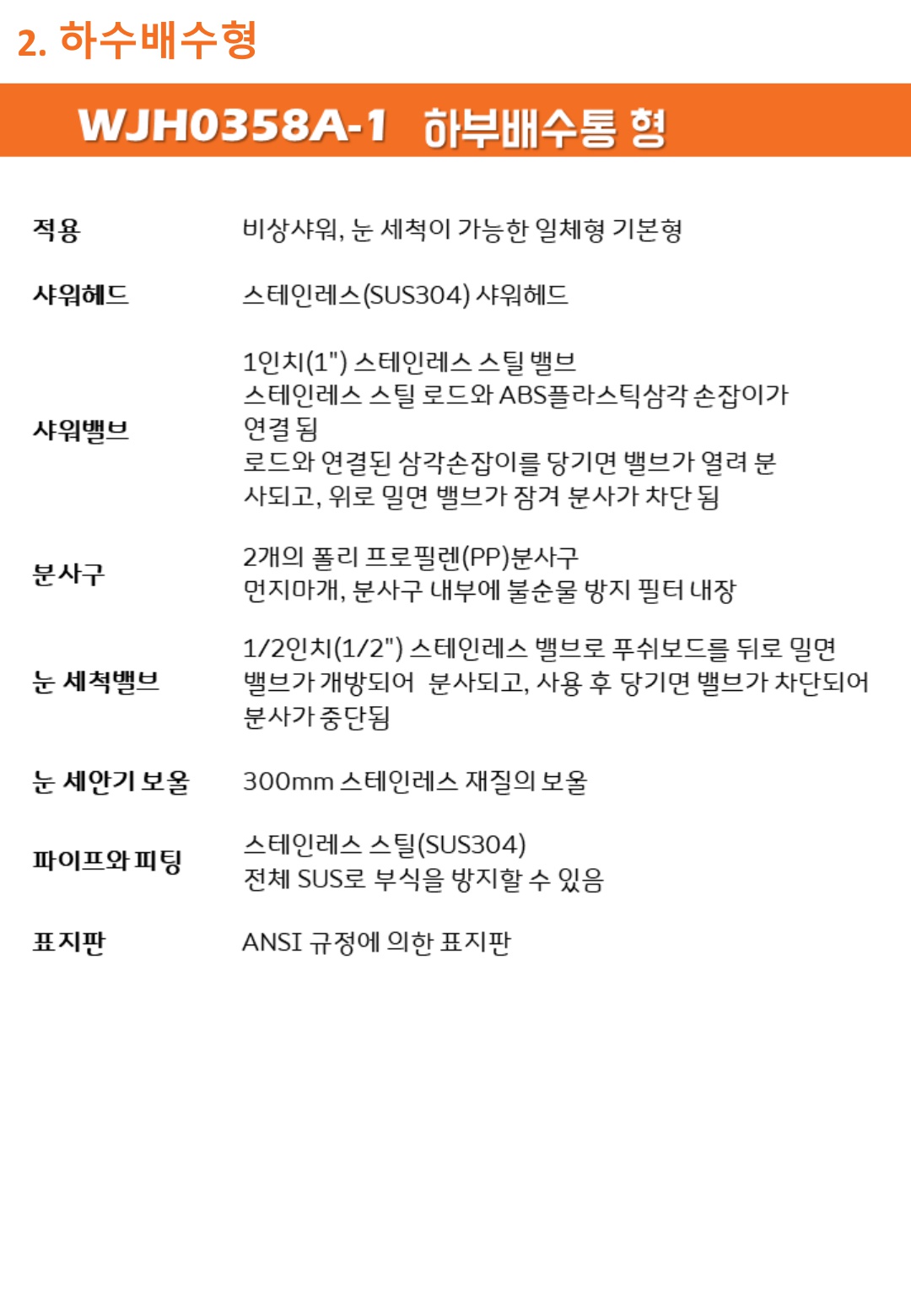 2. 하수배수형

WJH0358A-1 하부배수통 형

적용
비상샤워, 눈 세척이 가능한 일체형 기본형

샤워헤드
스테인레스(SUS304) 샤워헤드

샤워밸브
1인치(1") 스테인레스 스틸 밸브
스테인레스 스틸 로드와 ABS플라스틱삼각 손잡이가 연결 됨
로드와 연결된 삼각손잡이를 당기면 밸브가 열려 분사되고, 위로 밀면 밸브가 잠겨 분사가 차단 됨

분사구
2개의 폴리 프로필렌(PP)분사구
먼지마개, 분사구 내부에 불순물 방지 필터 내장

눈 세척밸브
1/2인치(1/2") 스테인레스 밸브로 푸쉬보드를 뒤로 밀면 밸브가 개방되어 분사되고, 사용 후 당기면 밸브가 차단되어 분사가 중단됨

눈 세안기 보울
300mm 스테인레스 재질의 보울

파이프와 피팅
스테인레스 스틸(SUS304)
전체 SUS로 부식을 방지할 수 있음

표지판
ANSI 규정에 의한 표지판